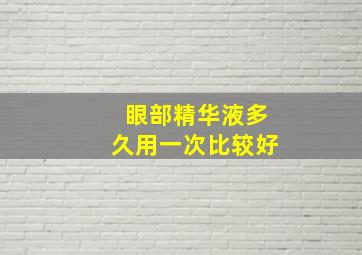 眼部精华液多久用一次比较好